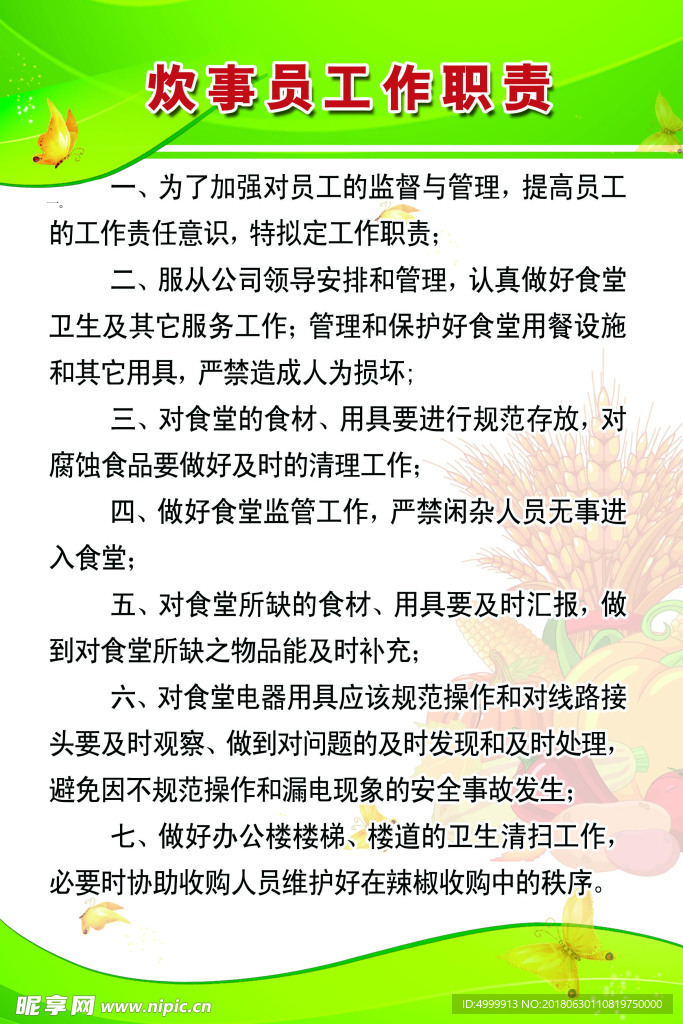 炊事员工作职责

一、为了加强对员工的监督与管理，提高员工的工作责任意识，特拟定工作职责；

二、服从公司领导安排和管理，认真做好食堂卫生及其它服务工作；管理和保护好食堂用餐设施和其它用具，严禁造成人为损坏；

三、对食堂的食材、用具要进行规范存放，对腐蚀食品要做好及时的清理工作；

四、做好食堂监管工作，严禁闲杂人员无事进入食堂；

五、对食堂所缺的食材、用具要及时汇报，做到对食堂所缺之物品能及时补充；

六、对食堂电器用具应该规范操作和对线路接头要及时观察、做到对问题的及时发现和及时处理，避免因不规范操作和漏电现象的安全事故发生；

七、做好办公楼楼梯、楼道的卫生清扫工作，必要时协助收购人员维护好在辣椒收购中的秩序。

昵享网 www.nipic.cn

ID:4999913 NO:20180630110819750000